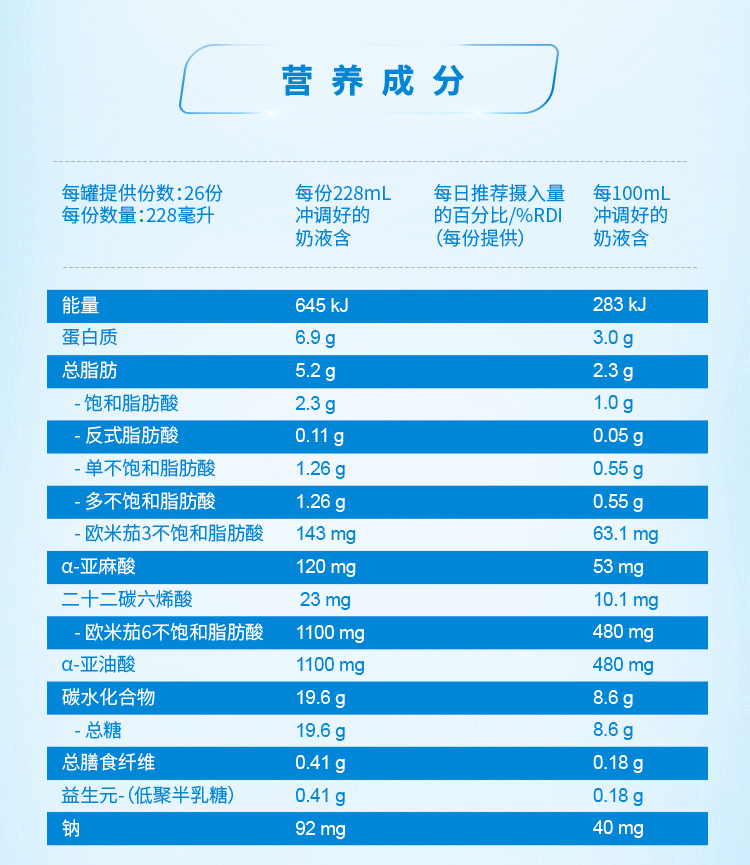 营养成分

| 每罐提供份数:26份 每份数量:228毫升 | 每份228mL冲调好的奶液含 | 每日推荐摄入量的百分比/%RDI(每份提供) | 每100mL冲调好的奶液含 |
|---|---|---|---|
| 能量 | 645 kJ | | 283 kJ |
| 蛋白质 | 6.9 g | | 3.0 g |
| 总脂肪 | 5.2 g | | 2.3 g |
| - 饱和脂肪酸 | 2.3 g | | 1.0 g |
| - 反式脂肪酸 | 0.11 g | | 0.05 g |
| - 单不饱和脂肪酸 | 1.26 g | | 0.55 g |
| - 多不饱和脂肪酸 | 1.26 g | | 0.55 g |
| - 欧米茄3不饱和脂肪酸 | 143 mg | | 63.1 mg |
| α-亚麻酸 | 120 mg | | 53 mg |
| 二十二碳六烯酸 | 23 mg | | 10.1 mg |
| - 欧米茄6不饱和脂肪酸 | 1100 mg | | 480 mg |
| α-亚油酸 | 1100 mg | | 480 mg |
| 碳水化合物 | 19.6 g | | 8.6 g |
| - 总糖 | 19.6 g | | 8.6 g |
| 总膳食纤维 | 0.41 g | | 0.18 g |
| 益生元-(低聚半乳糖) | 0.41 g | | 0.18 g |
| 钠 | 92 mg | | 40 mg |